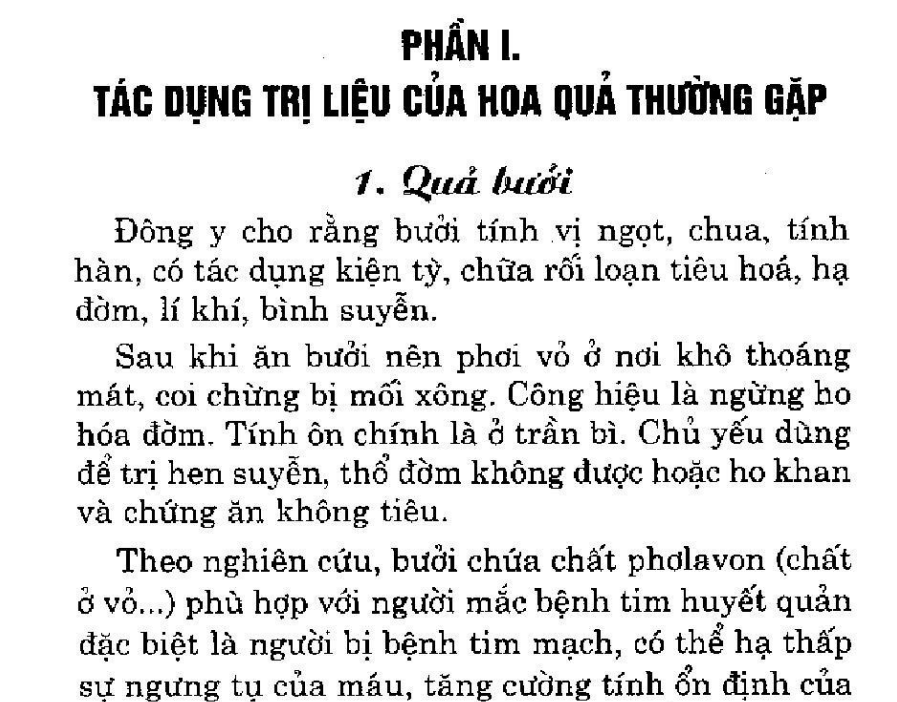 PHẦN I.
TÁC DỤNG TRỊ LIỆU CỦA HOA QUẢ THƯỜNG GẶP

1. Quả bưởi

Đông y cho rằng bưởi tính vị ngọt, chua, tính hàn, có tác dụng kiện tỳ, chữa rối loạn tiêu hoá, hạ đờm, lí khí, bình suyễn.

Sau khi ăn bưởi nên phơi vỏ ở nơi khô thoáng mát, coi chừng bị mối xông. Công hiệu là ngừng ho hóa đờm. Tính ôn chính là ở trần bì. Chủ yếu dùng để trị hen suyễn, thổ đờm không được hoặc ho khan và chứng ăn không tiêu.

Theo nghiên cứu, bưởi chứa chất phơlavon (chất ở vỏ...) phù hợp với người mắc bệnh tim huyết quản đặc biệt là người bị bệnh tim mạch, có thể hạ thấp sự ngưng tụ của máu, tăng cường tính ổn định của